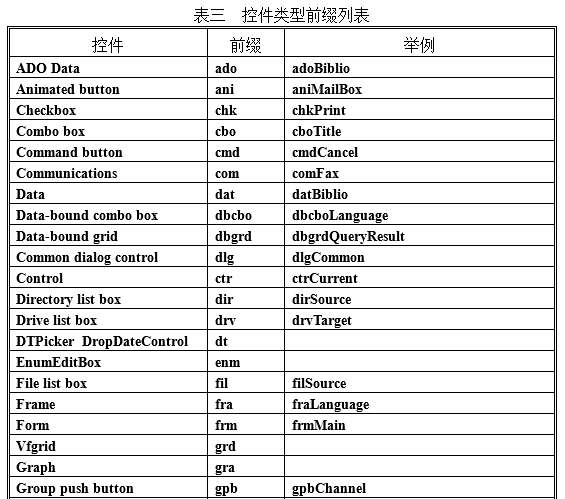 表三　控件类型前缀列表

| 控件 | 前缀 | 举例 |
|---|---|---|
| ADO Data | ado | adoBiblio |
| Animated button | ani | aniMailBox |
| Checkbox | chk | chkPrint |
| Combo box | cbo | cboTitle |
| Command button | cmd | cmdCancel |
| Communications | com | comFax |
| Data | dat | datBiblio |
| Data-bound combo box | dbcbo | dbcboLanguage |
| Data-bound grid | dbgrd | dbgrdQueryResult |
| Common dialog control | dlg | dlgCommon |
| Control | ctr | ctrCurrent |
| Directory list box | dir | dirSource |
| Drive list box | drv | drvTarget |
| DTPicker DropDateControl | dt | |
| EnumEditBox | enm | |
| File list box | fil | filSource |
| Frame | fra | fraLanguage |
| Form | frm | frmMain |
| Vfgrid | grd | |
| Graph | gra | |
| Group push button | gpb | gpbChannel |